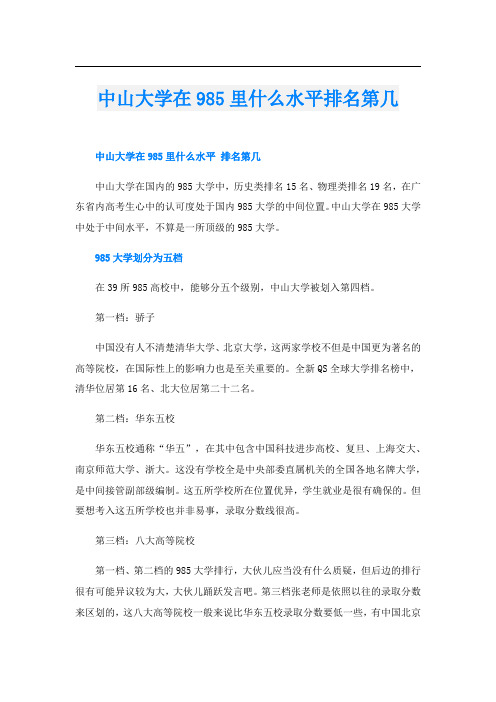 中山大学在985里什么水平排名第几

中山大学在985里什么水平 排名第几

中山大学在国内的985大学中，历史类排名15名、物理类排名19名，在广东省内高考生心中的认可度处于国内985大学的中间位置。中山大学在985大学中处于中间水平，不算是一所顶级的985大学。

985大学划分为五档

在39所985高校中，能够分五个级别，中山大学被划入第四档。

第一档：骄子

中国没有人不清楚清华大学、北京大学，这两家学校不但是中国更为著名的高等院校，在国际性上的影响力也是至关重要的。全新QS全球大学排名榜中，清华位居第16名、北大位居第二十二名。

第二档：华东五校

华东五校通称“华五”，在其中包含中国科技进步高校、复旦、上海交大、南京师范大学、浙大。这没有学校全是中央部委直属机关的全国各地名牌大学，是中间接管副部级编制。这五所学校所在位置优异，学生就业是很有确保的。但要想考入这五所学校也并非易事，录取分数线很高。

第三档：八大高等院校

第一档、第二档的985大学排行，大伙儿应当没有什么质疑，但后边的排行很有可能异议较为大，大伙儿踊跃发言吧。第三档张老师是依照以往的录取分数来区划的，这八大高等院校一般来说比华东五校录取分数要低一些，有中国北京